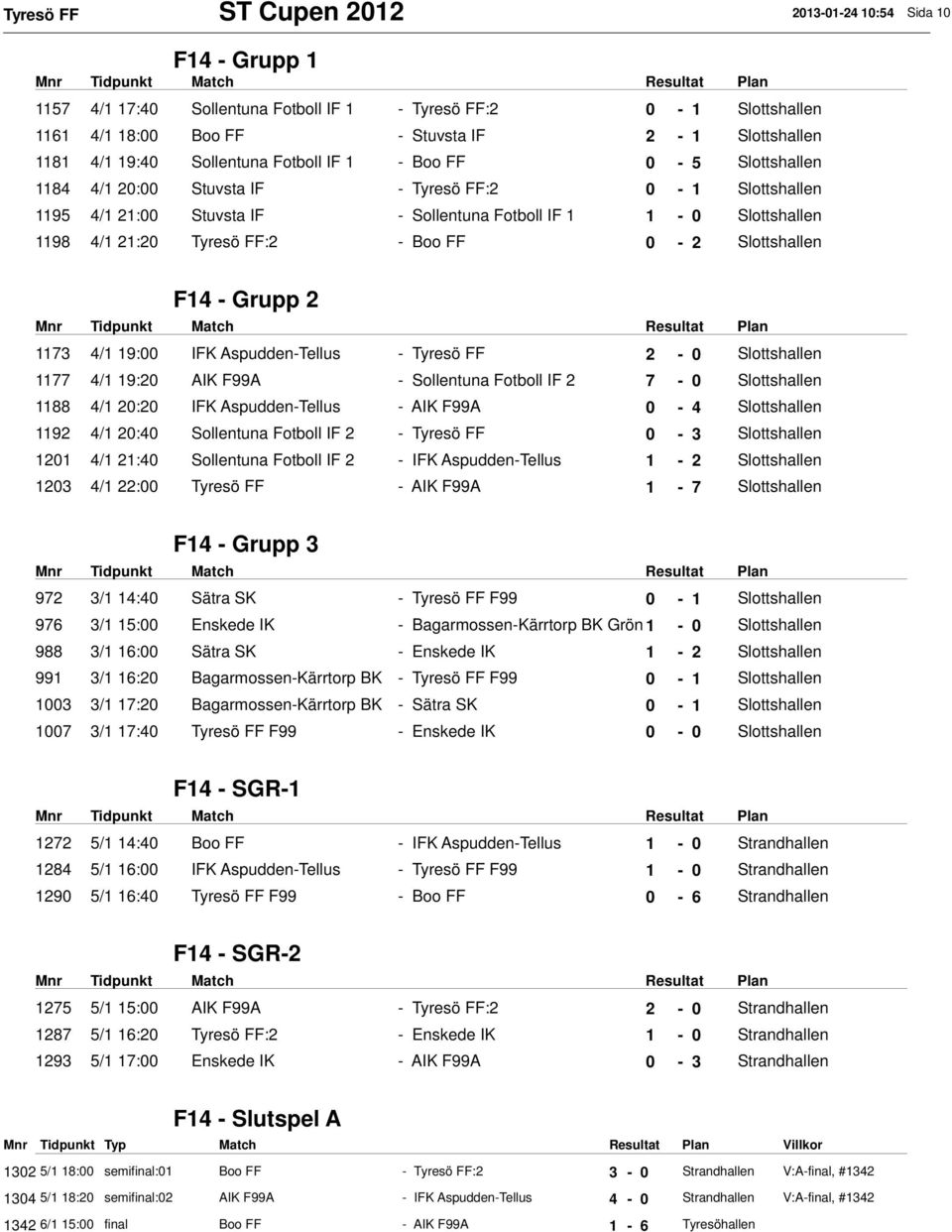 Tyresö FF ST Cupen 2012 2013-01-24 10:54 Sida 10

F14 - Grupp 1

| Mnr | Tidpunkt | Match | | Resultat | Plan |
|---|---|---|---|---|---|
| 1157 | 4/1 17:40 | Sollentuna Fotboll IF 1 | - Tyresö FF:2 | 0 - 1 | Slottshallen |
| 1161 | 4/1 18:00 | Boo FF | - Stuvsta IF | 2 - 1 | Slottshallen |
| 1181 | 4/1 19:40 | Sollentuna Fotboll IF 1 | - Boo FF | 0 - 5 | Slottshallen |
| 1184 | 4/1 20:00 | Stuvsta IF | - Tyresö FF:2 | 0 - 1 | Slottshallen |
| 1195 | 4/1 21:00 | Stuvsta IF | - Sollentuna Fotboll IF 1 | 1 - 0 | Slottshallen |
| 1198 | 4/1 21:20 | Tyresö FF:2 | - Boo FF | 0 - 2 | Slottshallen |

F14 - Grupp 2

| Mnr | Tidpunkt | Match | | Resultat | Plan |
|---|---|---|---|---|---|
| 1173 | 4/1 19:00 | IFK Aspudden-Tellus | - Tyresö FF | 2 - 0 | Slottshallen |
| 1177 | 4/1 19:20 | AIK F99A | - Sollentuna Fotboll IF 2 | 7 - 0 | Slottshallen |
| 1188 | 4/1 20:20 | IFK Aspudden-Tellus | - AIK F99A | 0 - 4 | Slottshallen |
| 1192 | 4/1 20:40 | Sollentuna Fotboll IF 2 | - Tyresö FF | 0 - 3 | Slottshallen |
| 1201 | 4/1 21:40 | Sollentuna Fotboll IF 2 | - IFK Aspudden-Tellus | 1 - 2 | Slottshallen |
| 1203 | 4/1 22:00 | Tyresö FF | - AIK F99A | 1 - 7 | Slottshallen |

F14 - Grupp 3

| Mnr | Tidpunkt | Match | | Resultat | Plan |
|---|---|---|---|---|---|
| 972 | 3/1 14:40 | Sätra SK | - Tyresö FF F99 | 0 - 1 | Slottshallen |
| 976 | 3/1 15:00 | Enskede IK | - Bagarmossen-Kärrtorp BK Grön | 1 - 0 | Slottshallen |
| 988 | 3/1 16:00 | Sätra SK | - Enskede IK | 1 - 2 | Slottshallen |
| 991 | 3/1 16:20 | Bagarmossen-Kärrtorp BK | - Tyresö FF F99 | 0 - 1 | Slottshallen |
| 1003 | 3/1 17:20 | Bagarmossen-Kärrtorp BK | - Sätra SK | 0 - 1 | Slottshallen |
| 1007 | 3/1 17:40 | Tyresö FF F99 | - Enskede IK | 0 - 0 | Slottshallen |

F14 - SGR-1

| Mnr | Tidpunkt | Match | | Resultat | Plan |
|---|---|---|---|---|---|
| 1272 | 5/1 14:40 | Boo FF | - IFK Aspudden-Tellus | 1 - 0 | Strandhallen |
| 1284 | 5/1 16:00 | IFK Aspudden-Tellus | - Tyresö FF F99 | 1 - 0 | Strandhallen |
| 1290 | 5/1 16:40 | Tyresö FF F99 | - Boo FF | 0 - 6 | Strandhallen |

F14 - SGR-2

| Mnr | Tidpunkt | Match | | Resultat | Plan |
|---|---|---|---|---|---|
| 1275 | 5/1 15:00 | AIK F99A | - Tyresö FF:2 | 2 - 0 | Strandhallen |
| 1287 | 5/1 16:20 | Tyresö FF:2 | - Enskede IK | 1 - 0 | Strandhallen |
| 1293 | 5/1 17:00 | Enskede IK | - AIK F99A | 0 - 3 | Strandhallen |

F14 - Slutspel A

| Mnr | Tidpunkt | Typ | Match | | Resultat | Plan | Villkor |
|---|---|---|---|---|---|---|---|
| 1302 | 5/1 18:00 | semifinal:01 | Boo FF | - Tyresö FF:2 | 3 - 0 | Strandhallen | V:A-final, #1342 |
| 1304 | 5/1 18:20 | semifinal:02 | AIK F99A | - IFK Aspudden-Tellus | 4 - 0 | Strandhallen | V:A-final, #1342 |
| 1342 | 6/1 15:00 | final | Boo FF | - AIK F99A | 1 - 6 | Tyresöhallen | |